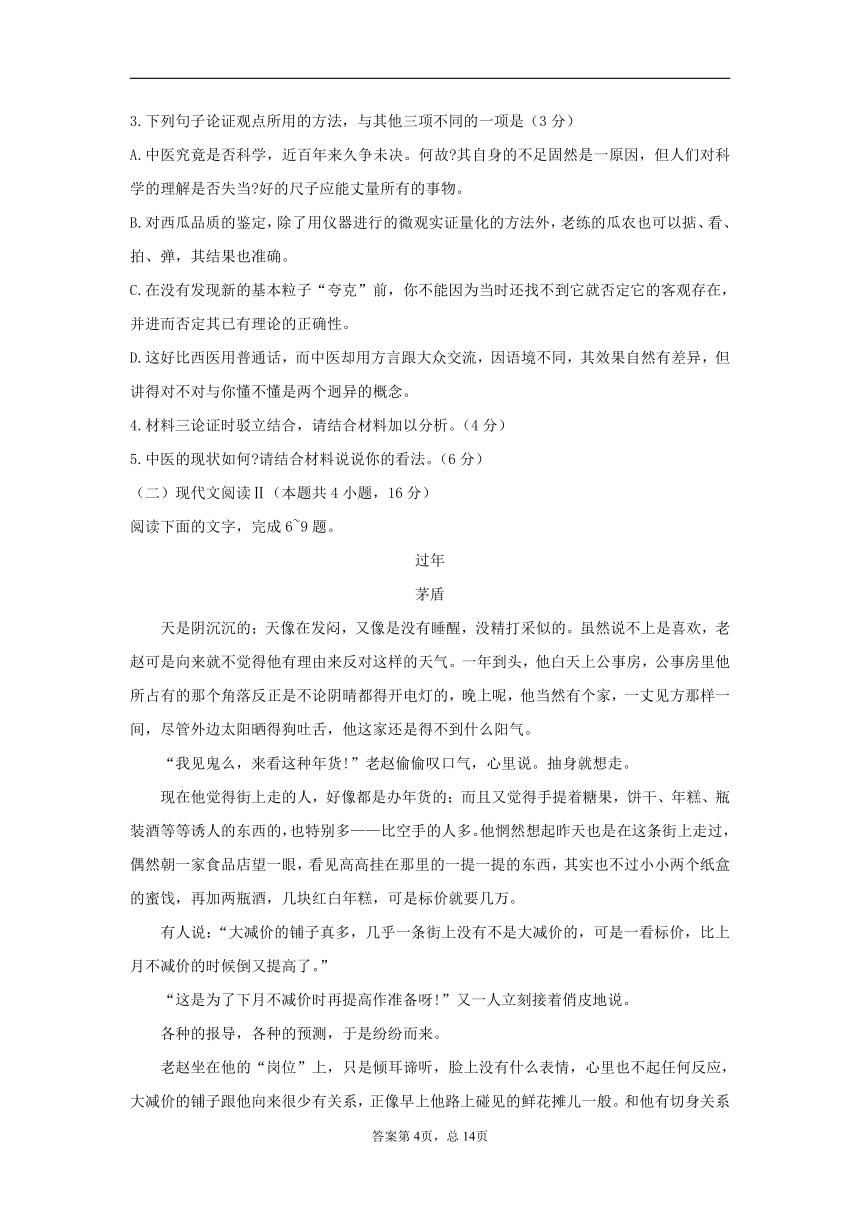 3.下列句子论证观点所用的方法，与其他三项不同的一项是（3 分）

A.中医究竟是否科学，近百年来久争未决。何故?其自身的不足固然是一原因，但人们对科学的理解是否失当?好的尺子应能丈量所有的事物。

B.对西瓜品质的鉴定，除了用仪器进行的微观实证量化的方法外，老练的瓜农也可以掂、看、拍、弹，其结果也准确。

C.在没有发现新的基本粒子“夸克”前，你不能因为当时还找不到它就否定它的客观存在，并进而否定其已有理论的正确性。

D.这好比西医用普通话，而中医却用方言跟大众交流，因语境不同，其效果自然有差异，但讲得对不对与你懂不懂是两个迥异的概念。

4.材料三论证时驳立结合，请结合材料加以分析。（4 分）

5.中医的现状如何?请结合材料说说你的看法。（6 分）

（二）现代文阅读Ⅱ（本题共 4 小题，16 分）

阅读下面的文字，完成 6~9 题。

过年

茅盾

天是阴沉沉的；天像在发闷，又像是没有睡醒，没精打采似的。虽然说不上是喜欢，老赵可是向来就不觉得他有理由来反对这样的天气。一年到头，他白天上公事房，公事房里他所占有的那个角落反正是不论阴晴都得开电灯的，晚上呢，他当然有个家，一丈见方那样一间，尽管外边太阳晒得狗吐舌，他这家还是得不到什么阳气。

“我见鬼么，来看这种年货!”老赵偷偷叹口气，心里说。抽身就想走。

现在他觉得街上走的人，好像都是办年货的；而且又觉得手提着糖果，饼干、年糕、瓶装酒等等诱人的东西的，也特别多——比空手的人多。他惘然想起昨天也是在这条街上走过，偶然朝一家食品店望一眼，看见高高挂在那里的一提一提的东西，其实也不过小小两个纸盒的蜜饯，再加两瓶酒，几块红白年糕，可是标价就要几万。

有人说：“大减价的铺子真多，几乎一条街上没有不是大减价的，可是一看标价，比上月不减价的时候倒又提高了。”

“这是为了下月不减价时再提高作准备呀!”又一人立刻接着俏皮地说。

各种的报导，各种的预测，于是纷纷而来。

老赵坐在他的“岗位”上，只是倾耳谛听，脸上没有什么表情，心里也不起任何反应，大减价的铺子跟他向来很少有关系，正像早上他路上碰见的鲜花摊儿一般。和他有切身关系

答案第 4页，总 14页